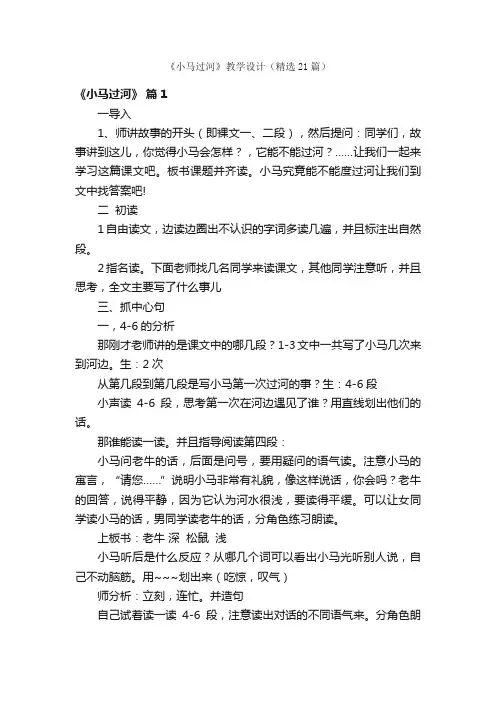 《小马过河》教学设计（精选21篇）

《小马过河》 篇1

一导入

1、师讲故事的开头（即课文一、二段），然后提问：同学们，故事讲到这儿，你觉得小马会怎样？，它能不能过河？……让我们一起来学习这篇课文吧。板书课题并齐读。小马究竟能不能度过河让我们到文中找答案吧!

二 初读

1自由读文，边读边圈出不认识的字词多读几遍，并且标注出自然段。

2指名读。下面老师找几名同学来读课文，其他同学注意听，并且思考，全文主要写了什么事儿

三、抓中心句

一，4-6的分析

那刚才老师讲的是课文中的哪几段？1-3文中一共写了小马几次来到河边。生：2次

从第几段到第几段是写小马第一次过河的事？生：4-6段

小声读 4-6 段，思考第一次在河边遇见了谁？用直线划出他们的话。

那谁能读一读。并且指导阅读第四段：

小马问老牛的话，后面是问号，要用疑问的语气读。注意小马的寓言，“请您……”说明小马非常有礼貌，像这样说话，你会吗？老牛的回答，说得平静，因为它认为河水很浅，要读得平缓。可以让女同学读小马的话，男同学读老牛的话，分角色练习朗读。

上板书：老牛 深 松鼠 浅

小马听后是什么反应？从哪几个词可以看出小马光听别人说，自己不动脑筋。用~~~划出来（吃惊，叹气）

师分析：立刻，连忙。并造句

自己试着读一读 4-6 段，注意读出对话的不同语气来。分角色朗